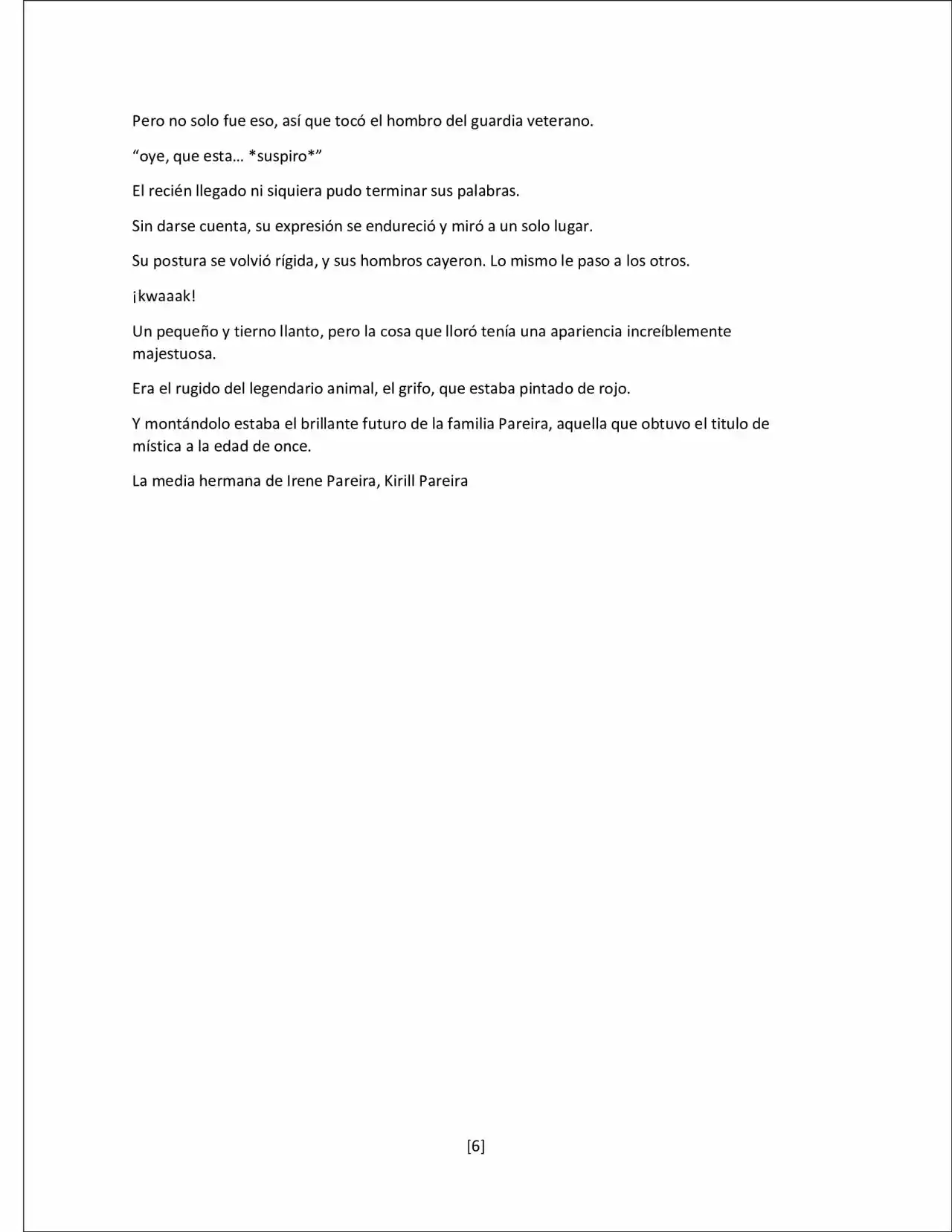 Pero no solo fue eso, así que tocó el hombro del guardia veterano.

"oye, que esta… *suspiro*"

El recién llegado ni siquiera pudo terminar sus palabras.

Sin darse cuenta, su expresión se endureció y miró a un solo lugar.

Su postura se volvió rígida, y sus hombros cayeron. Lo mismo le paso a los otros.

¡kwaaak!

Un pequeño y tierno llanto, pero la cosa que lloró tenía una apariencia increíblemente majestuosa.

Era el rugido del legendario animal, el grifo, que estaba pintado de rojo.

Y montándolo estaba el brillante futuro de la familia Pareira, aquella que obtuvo el titulo de mística a la edad de once.

La media hermana de Irene Pareira, Kirill Pareira

[6]